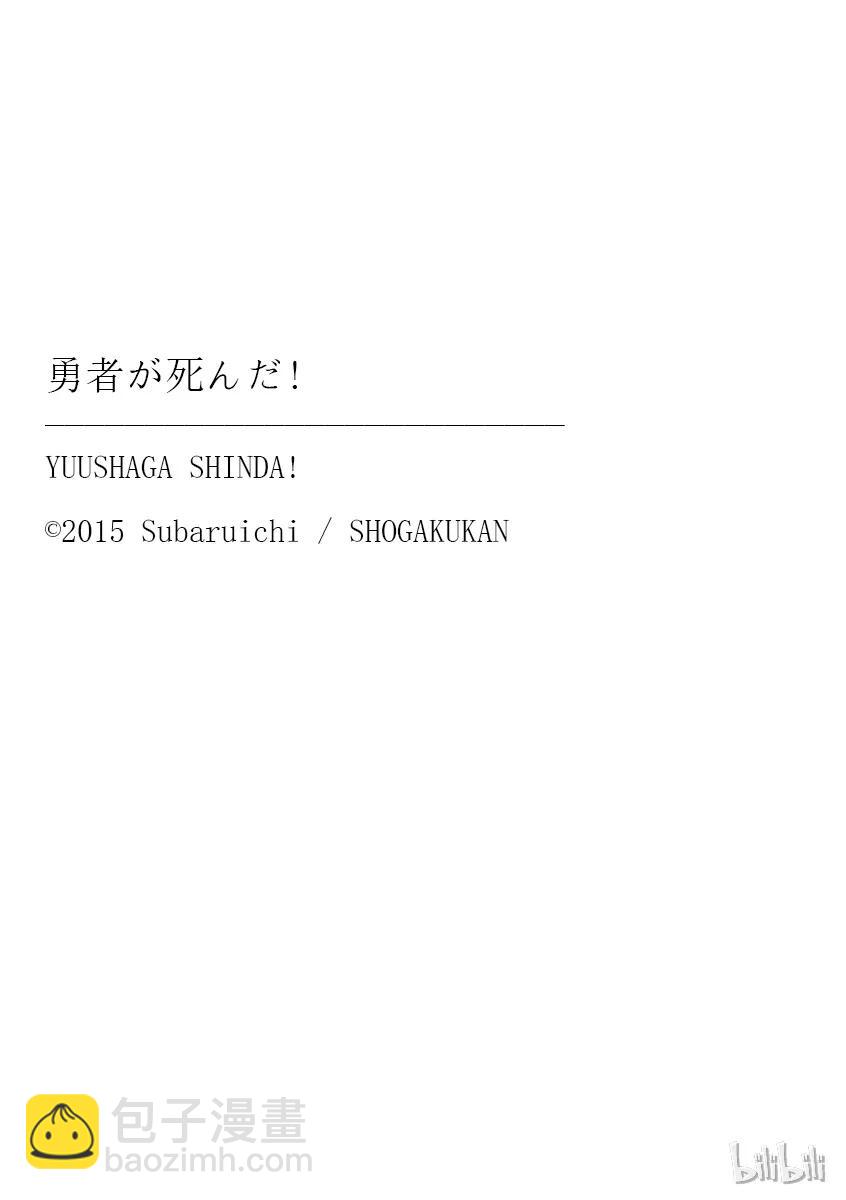 勇者が死んだ!

YUUSHAGA SHINDA!

©2015 Subaruichi / SHOGAKUKAN

包子漫畫
baozimh.com

bilibili